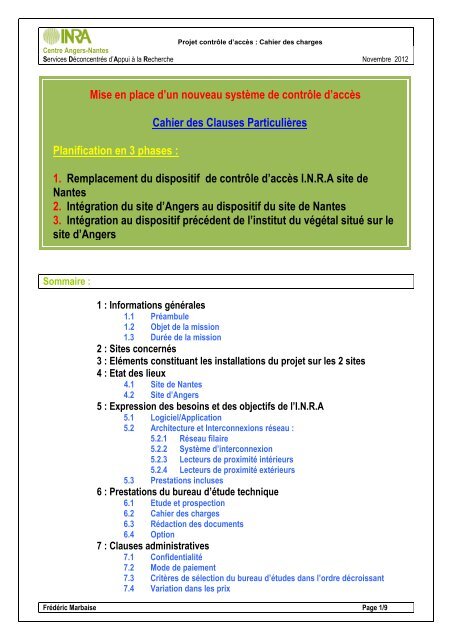 INRA
Centre Angers-Nantes
Services Déconcentrés d'Appui à la Recherche

Projet contrôle d'accès : Cahier des charges

Novembre 2012

Mise en place d'un nouveau système de contrôle d'accès

Cahier des Clauses Particulières

Planification en 3 phases :

1. Remplacement du dispositif de contrôle d'accès I.N.R.A site de Nantes
2. Intégration du site d'Angers au dispositif du site de Nantes
3. Intégration au dispositif précédent de l'institut du végétal situé sur le site d'Angers

Sommaire :

1 : Informations générales
1.1 Préambule
1.2 Objet de la mission
1.3 Durée de la mission
2 : Sites concernés
3 : Eléments constituant les installations du projet sur les 2 sites
4 : Etat des lieux
4.1 Site de Nantes
4.2 Site d'Angers
5 : Expression des besoins et des objectifs de l'I.N.R.A
5.1 Logiciel/Application
5.2 Architecture et Interconnexions réseau :
5.2.1 Réseau filaire
5.2.2 Système d'interconnexion
5.2.3 Lecteurs de proximité intérieurs
5.2.4 Lecteurs de proximité extérieurs
5.3 Prestations incluses
6 : Prestations du bureau d'étude technique
6.1 Etude et prospection
6.2 Cahier des charges
6.3 Rédaction des documents
6.4 Option
7 : Clauses administratives
7.1 Confidentialité
7.2 Mode de paiement
7.3 Critères de sélection du bureau d'études dans l'ordre décroissant
7.4 Variation dans les prix

Frédéric Marbaise

Page 1/9